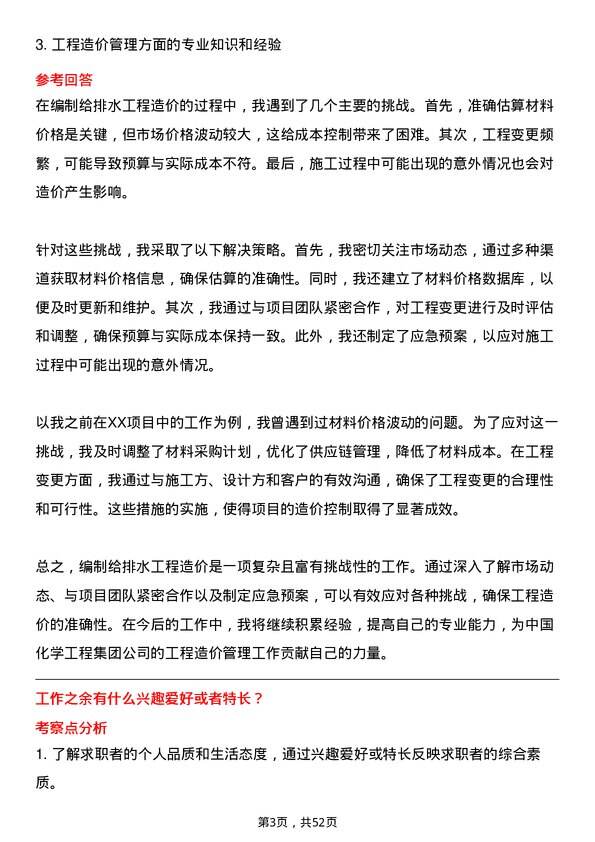 3. 工程造价管理方面的专业知识和经验

参考回答

在编制给排水工程造价的过程中，我遇到了几个主要的挑战。首先，准确估算材料价格是关键，但市场价格波动较大，这给成本控制带来了困难。其次，工程变更频繁，可能导致预算与实际成本不符。最后，施工过程中可能出现的意外情况也会对造价产生影响。

针对这些挑战，我采取了以下解决策略。首先，我密切关注市场动态，通过多种渠道获取材料价格信息，确保估算的准确性。同时，我还建立了材料价格数据库，以便及时更新和维护。其次，我通过与项目团队紧密合作，对工程变更进行及时评估和调整，确保预算与实际成本保持一致。此外，我还制定了应急预案，以应对施工过程中可能出现的意外情况。

以我之前在XX项目中的工作为例，我曾遇到过材料价格波动的问题。为了应对这一挑战，我及时调整了材料采购计划，优化了供应链管理，降低了材料成本。在工程变更方面，我通过与施工方、设计方和客户的有效沟通，确保了工程变更的合理性和可行性。这些措施的实施，使得项目的造价控制取得了显著成效。

总之，编制给排水工程造价是一项复杂且富有挑战性的工作。通过深入了解市场动态、与项目团队紧密合作以及制定应急预案，可以有效应对各种挑战，确保工程造价的准确性。在今后的工作中，我将继续积累经验，提高自己的专业能力，为中国化学工程集团公司的工程造价管理工作贡献自己的力量。

工作之余有什么兴趣爱好或者特长？

考察点分析

1. 了解求职者的个人品质和生活态度，通过兴趣爱好或特长反映求职者的综合素质。

第3页，共52页